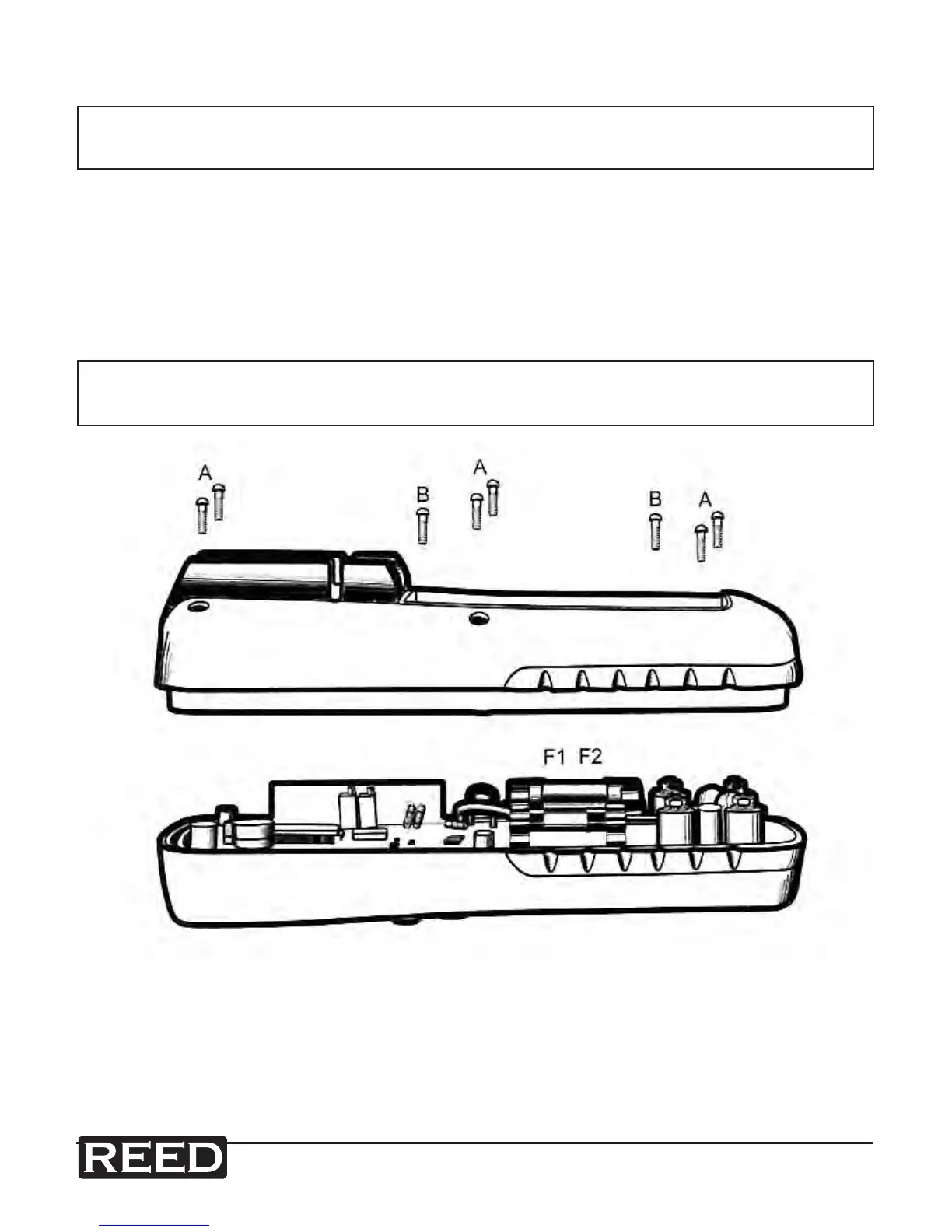 A

B

A

B

A

F1 F2

REED